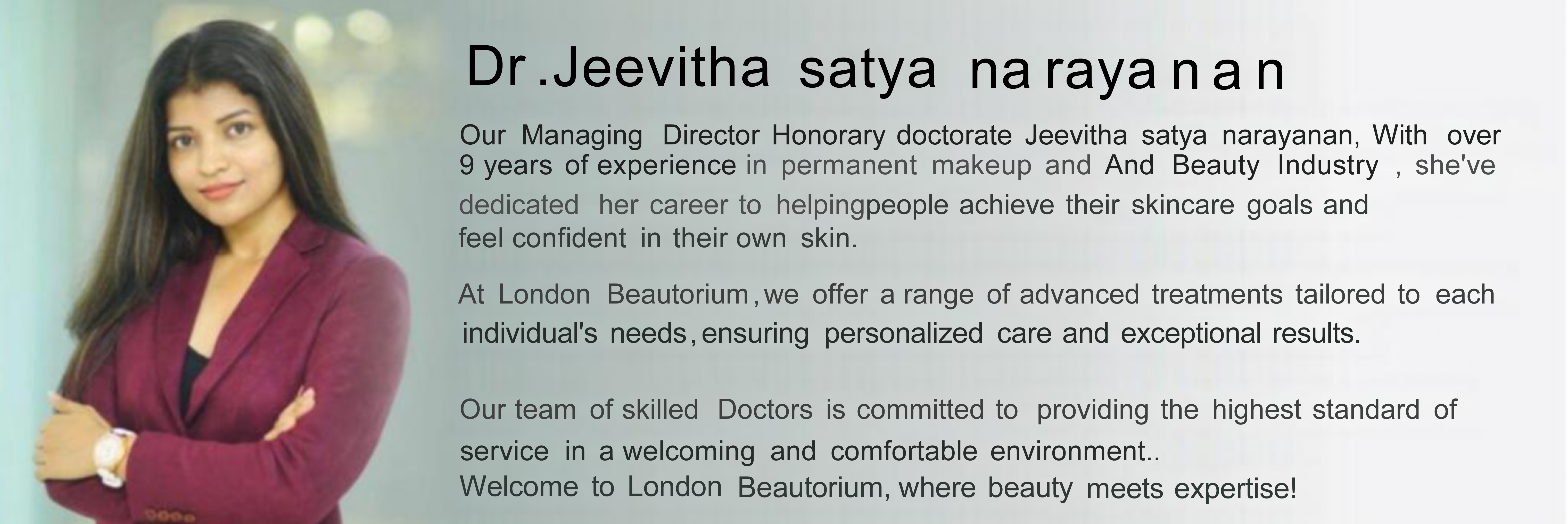 Dr.Jeevitha satya narayanan

Our Managing Director Honorary doctorate Jeevitha satya narayanan, With over 9 years of experience in permanent makeup and And Beauty Industry , she've dedicated her career to helpingpeople achieve their skincare goals and feel confident in their own skin.

At London Beautorium, we offer a range of advanced treatments tailored to each individual's needs, ensuring personalized care and exceptional results.

Our team of skilled Doctors is committed to providing the highest standard of service in a welcoming and comfortable environment..
Welcome to London Beautorium, where beauty meets expertise!